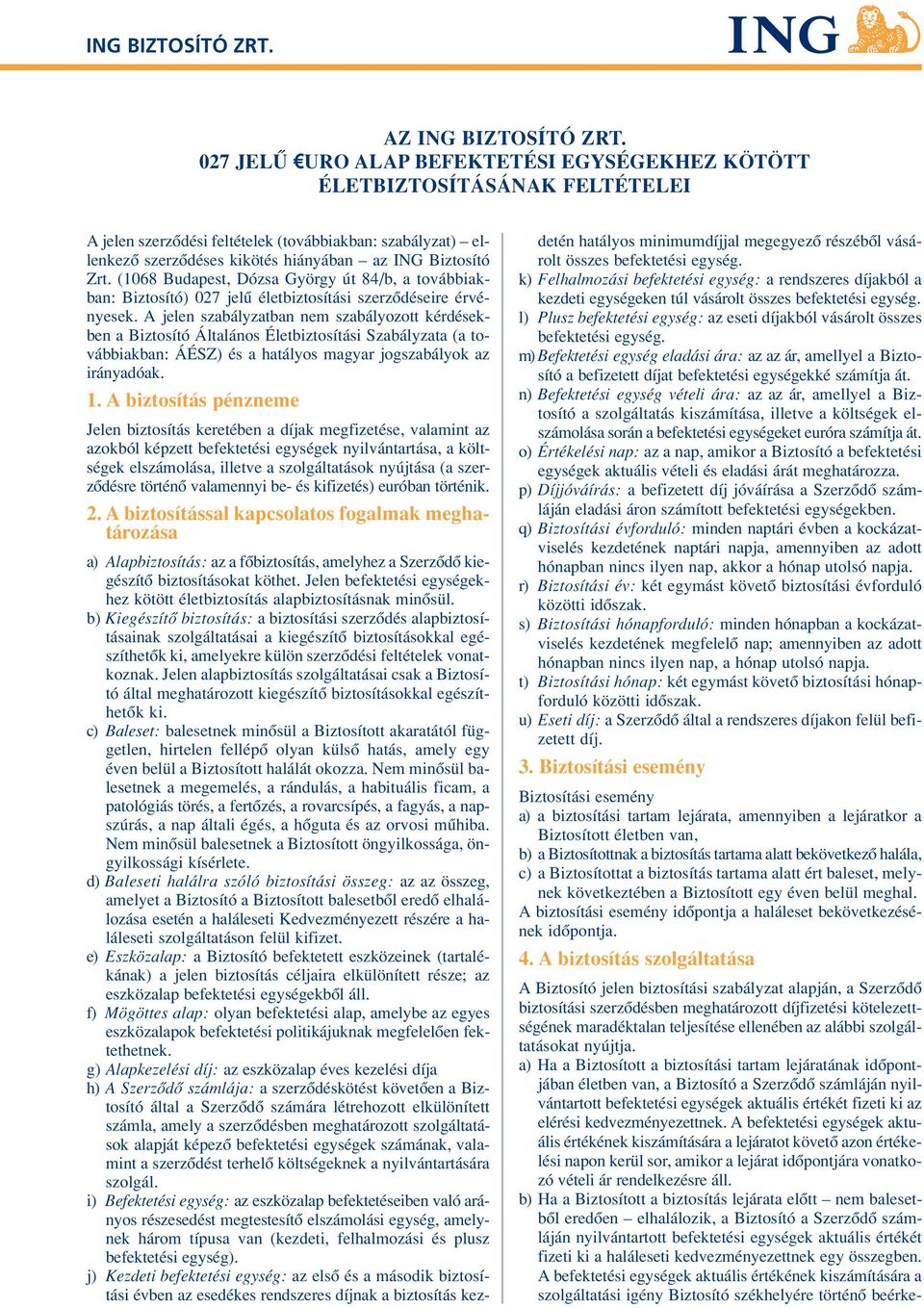 ING BIZTOSÍTÓ ZRT.

ING

AZ ING BIZTOSÍTÓ ZRT.
027 JELŰ €URO ALAP BEFEKTETÉSI EGYSÉGEKHEZ KÖTÖTT ÉLETBIZTOSÍTÁSÁNAK FELTÉTELEI

A jelen szerződési feltételek (továbbiakban: szabályzat) – ellenkező szerződéses kikötés hiányában – az ING Biztosító Zrt. (1068 Budapest, Dózsa György út 84/b, a továbbiakban: Biztosító) 027 jelű életbiztosítási szerződéseire érvényesek. A jelen szabályzatban nem szabályozott kérdésekben a Biztosító Általános Életbiztosítási Szabályzata (a továbbiakban: ÁÉSZ) és a hatályos magyar jogszabályok az irányadóak.

1. A biztosítás pénzneme

Jelen biztosítás keretében a díjak megfizetése, valamint az azokból képzett befektetési egységek nyilvántartása, a költségek elszámolása, illetve a szolgáltatások nyújtása (a szerződésre történő valamennyi be- és kifizetés) euróban történik.

2. A biztosítással kapcsolatos fogalmak meghatározása

a) Alapbiztosítás: az a főbiztosítás, amelyhez a Szerződő kiegészítő biztosításokat köthet. Jelen befektetési egységekhez kötött életbiztosítás alapbiztosításnak minősül.
b) Kiegészítő biztosítás: a biztosítási szerződés alapbiztosításainak szolgáltatásai a kiegészítő biztosításokkal egészíthetők ki, amelyekre külön szerződési feltételek vonatkoznak. Jelen alapbiztosítás szolgáltatásai csak a Biztosító által meghatározott kiegészítő biztosításokkal egészíthetők ki.
c) Baleset: balesetnek minősül a Biztosított akaratától független, hirtelen fellépő olyan külső hatás, amely egy éven belül a Biztosított halálát okozza. Nem minősül balesetnek a megemelés, a rándulás, a habituális ficam, a patológiás törés, a fertőzés, a rovarcsípés, a fagyás, a napszúrás, a nap általi égés, a hőguta és az orvosi műhiba. Nem minősül balesetnek a Biztosított öngyilkossága, öngyilkossági kísérlete.
d) Baleseti halálra szóló biztosítási összeg: az az összeg, amelyet a Biztosító a Biztosított balesetből eredő elhalálozása esetén a haláleseti Kedvezményezett részére a haláleseti szolgáltatáson felül kifizet.
e) Eszközalap: a Biztosító befektetett eszközeinek (tartalékának) a jelen biztosítás céljaira elkülönített része; az eszközalap befektetési egységekből áll.
f) Mögöttes alap: olyan befektetési alap, amelybe az egyes eszközalapok befektetési politikájuknak megfelelően fektethetnek.
g) Alapkezelési díj: az eszközalap éves kezelési díja
h) A Szerződő számlája: a szerződéskötést követően a Biztosító által a Szerződő számára létrehozott elkülönített számla, amely a szerződésben meghatározott szolgáltatások alapját képező befektetési egységek számának, valamint a szerződést terhelő költségeknek a nyilvántartására szolgál.
i) Befektetési egység: az eszközalap befektetéseiben való arányos részesedést megtestesítő elszámolási egység, amelynek három típusa van (kezdeti, felhalmozási és plusz befektetési egység).
j) Kezdeti befektetési egység: az első és a második biztosítási évben az esedékes rendszeres díjnak a biztosítás kezdetén hatályos minimumdíjjal megegyező részéből vásárolt összes befektetési egység.
k) Felhalmozási befektetési egység: a rendszeres díjakból a kezdeti egységeken túl vásárolt összes befektetési egység.
l) Plusz befektetési egység: az eseti díjakból vásárolt összes befektetési egység.
m) Befektetési egység eladási ára: az az ár, amellyel a Biztosító a befizetett díjat befektetési egységekké számítja át.
n) Befektetési egység vételi ára: az az ár, amellyel a Biztosító a szolgáltatás kiszámítása, illetve a költségek elszámolása során a befektetési egységeket euróra számítja át.
o) Értékelési nap: az a nap, amikor a Biztosító a befektetési egységek aktuális vételi és eladási árát meghatározza.
p) Díjjóváírás: a befizetett díj jóváírása a Szerződő számláján eladási áron számított befektetési egységekben.
q) Biztosítási évforduló: minden naptári évben a kockázatviselés kezdetének naptári napja, amennyiben az adott hónapban nincs ilyen nap, akkor a hónap utolsó napja.
r) Biztosítási év: két egymást követő biztosítási évforduló közötti időszak.
s) Biztosítási hónapforduló: minden hónapban a kockázatviselés kezdetének megfelelő nap; amennyiben az adott hónapban nincs ilyen nap, a hónap utolsó napja.
t) Biztosítási hónap: két egymást követő biztosítási hónapforduló közötti időszak.
u) Eseti díj: a Szerződő által a rendszeres díjakon felül befizetett díj.

3. Biztosítási esemény

Biztosítási esemény
a) a biztosítási tartam lejárata, amennyiben a lejáratkor a Biztosított életben van,
b) a Biztosítottnak a biztosítás tartama alatt bekövetkező halála,
c) a Biztosítottat a biztosítás tartama alatt ért baleset, melynek következtében a Biztosított egy éven belül meghal.
A biztosítási esemény időpontja a haláleset bekövetkezésének időpontja.

4. A biztosítás szolgáltatása

A Biztosító jelen biztosítási szabályzat alapján, a Szerződő biztosítási szerződésben meghatározott díjfizetési kötelezettségének maradéktalan teljesítése ellenében az alábbi szolgáltatásokat nyújtja.
a) Ha a Biztosított a biztosítási tartam lejáratának időpontjában életben van, a Biztosító a Szerződő számláján nyilvántartott befektetési egységek aktuális értékét fizeti ki az elérési kedvezményezettnek. A befektetési egységek aktuális értékének kiszámítására a lejáratot követő azon értékelési napon kerül sor, amikor a lejárat időpontjára vonatkozó vételi ár rendelkezésre áll.
b) Ha a Biztosított a biztosítás lejárata előtt – nem balesetből eredően – elhalálozik, a Biztosító a Szerződő számláján nyilvántartott befektetési egységek aktuális értékét fizeti ki a haláleseti kedvezményezettnek egy összegben. A befektetési egységek aktuális értékének kiszámítására a szolgáltatási igény Biztosító székhelyére történő beérke-